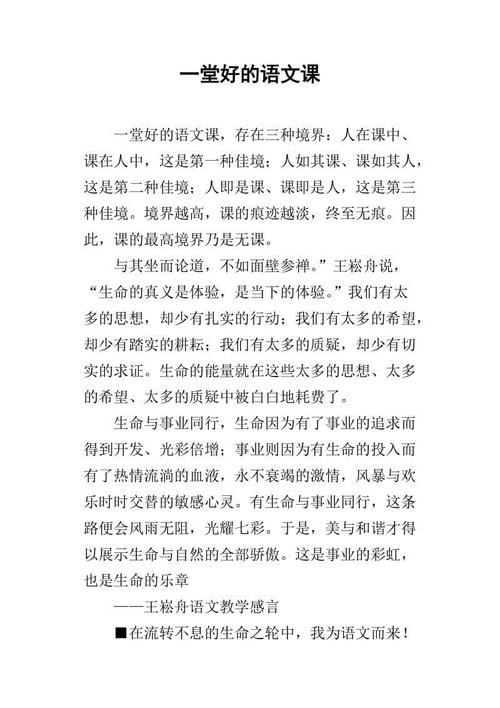 一堂好的语文课

一堂好的语文课，存在三种境界：人在课中、课在人中，这是第一种佳境；人如其课、课如其人，这是第二种佳境；人即是课、课即是人，这是第三种佳境。境界越高，课的痕迹越淡，终至无痕。因此，课的最高境界乃是无课。

与其坐而论道，不如面壁参禅。”王崧舟说，“生命的真义是体验，是当下的体验。”我们有太多的思想，却少有扎实的行动；我们有太多的希望，却少有踏实的耕耘；我们有太多的质疑，却少有切实的求证。生命的能量就在这些太多的思想、太多的希望、太多的质疑中被白白地耗费了。

生命与事业同行，生命因为有了事业的追求而得到开发、光彩倍增；事业则因为有生命的投入而有了热情流淌的血液，永不衰竭的激情，风暴与欢乐时时交替的敏感心灵。有生命与事业同行，这条路便会风雨无阻，光耀七彩。于是，美与和谐才得以展示生命与自然的全部骄傲。这是事业的彩虹，也是生命的乐章

——王崧舟语文教学感言

■在流转不息的生命之轮中，我为语文而来！